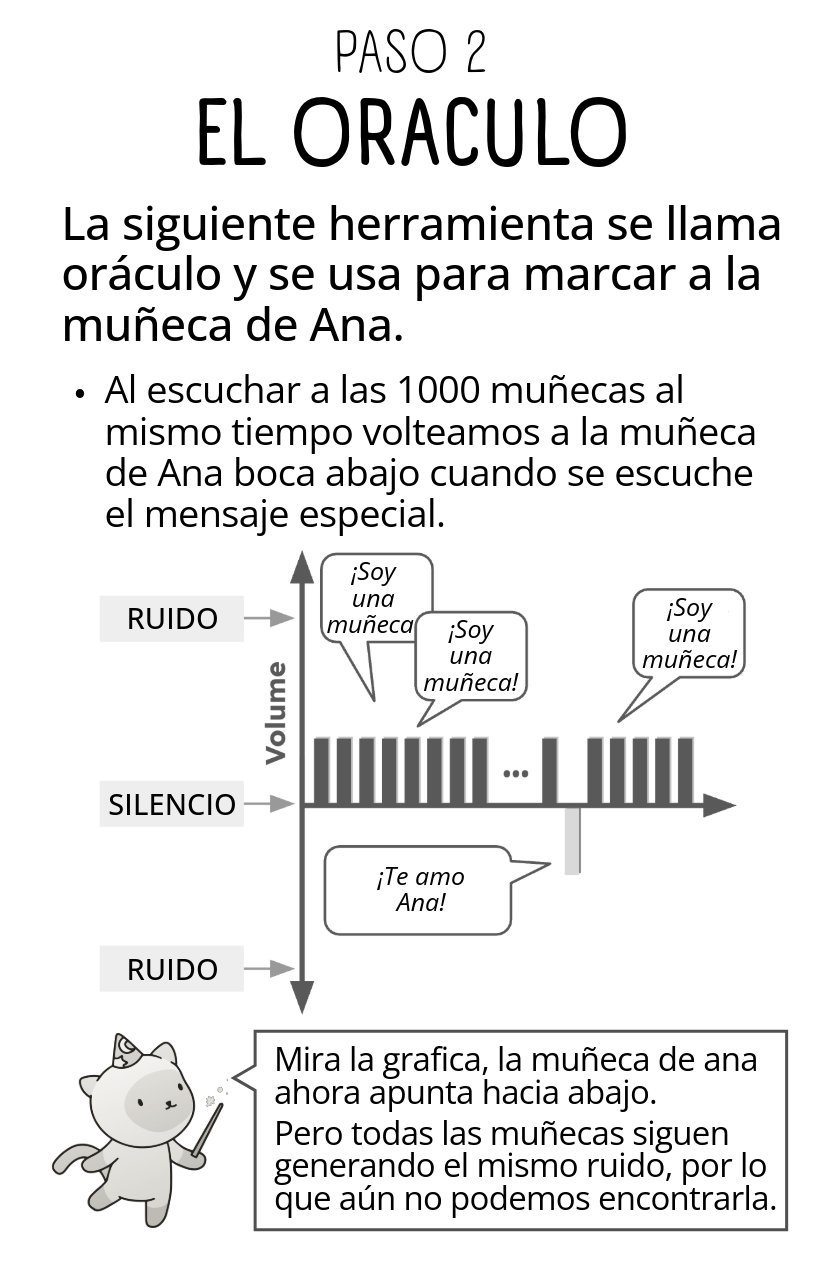 PASO 2
EL ORACULO

La siguiente herramienta se llama oráculo y se usa para marcar a la muñeca de Ana.

• Al escuchar a las 1000 muñecas al mismo tiempo volteamos a la muñeca de Ana boca abajo cuando se escuche el mensaje especial.

RUIDO
SILENCIO
RUIDO
Volume
¡Soy una muñeca
¡Soy una muñeca!
¡Soy una muñeca!
...
¡Te amo Ana!

Mira la grafica, la muñeca de ana ahora apunta hacia abajo.
Pero todas las muñecas siguen generando el mismo ruido, por lo que aún no podemos encontrarla.